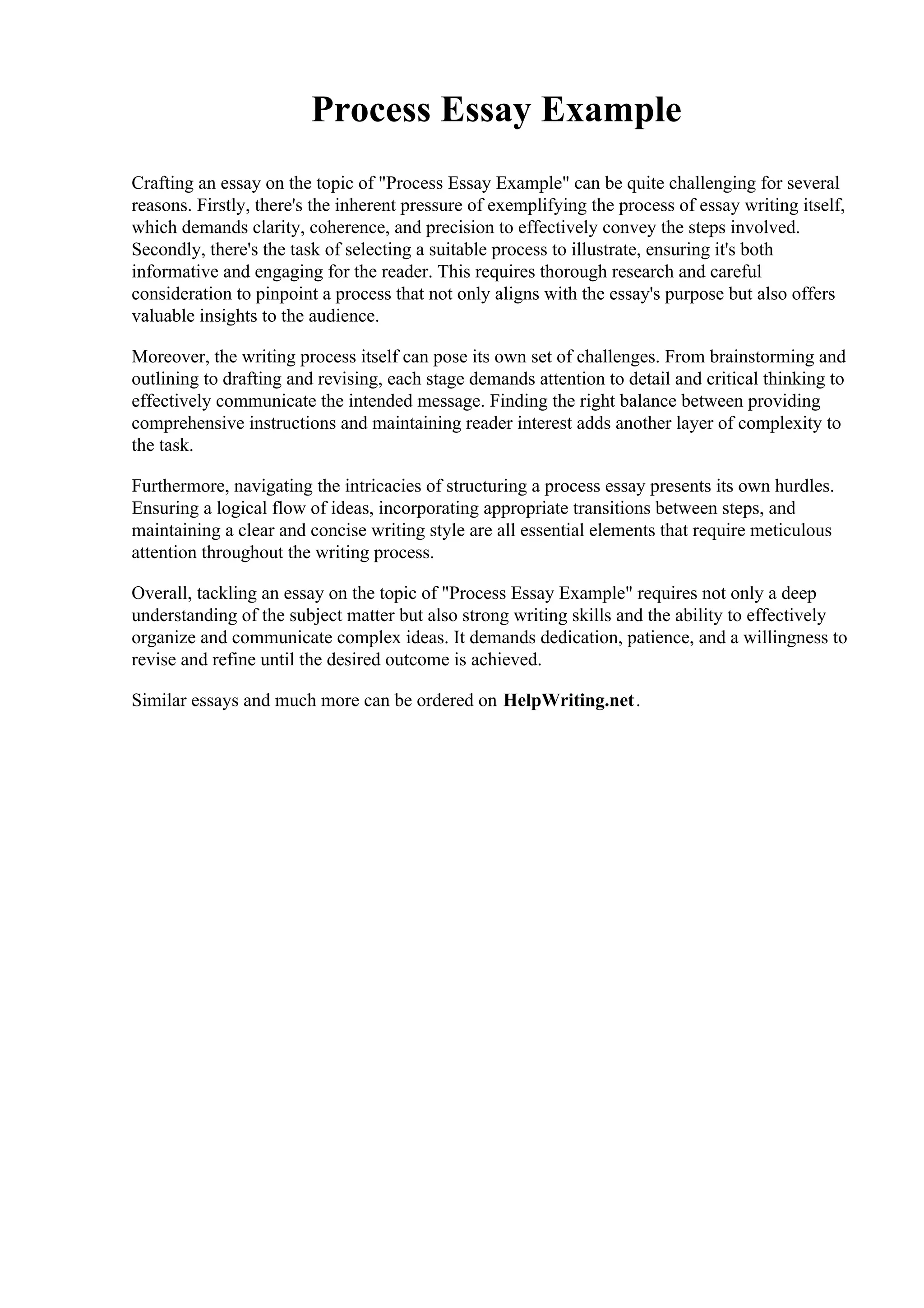 Process Essay Example

Crafting an essay on the topic of "Process Essay Example" can be quite challenging for several reasons. Firstly, there's the inherent pressure of exemplifying the process of essay writing itself, which demands clarity, coherence, and precision to effectively convey the steps involved. Secondly, there's the task of selecting a suitable process to illustrate, ensuring it's both informative and engaging for the reader. This requires thorough research and careful consideration to pinpoint a process that not only aligns with the essay's purpose but also offers valuable insights to the audience.

Moreover, the writing process itself can pose its own set of challenges. From brainstorming and outlining to drafting and revising, each stage demands attention to detail and critical thinking to effectively communicate the intended message. Finding the right balance between providing comprehensive instructions and maintaining reader interest adds another layer of complexity to the task.

Furthermore, navigating the intricacies of structuring a process essay presents its own hurdles. Ensuring a logical flow of ideas, incorporating appropriate transitions between steps, and maintaining a clear and concise writing style are all essential elements that require meticulous attention throughout the writing process.

Overall, tackling an essay on the topic of "Process Essay Example" requires not only a deep understanding of the subject matter but also strong writing skills and the ability to effectively organize and communicate complex ideas. It demands dedication, patience, and a willingness to revise and refine until the desired outcome is achieved.

Similar essays and much more can be ordered on HelpWriting.net.